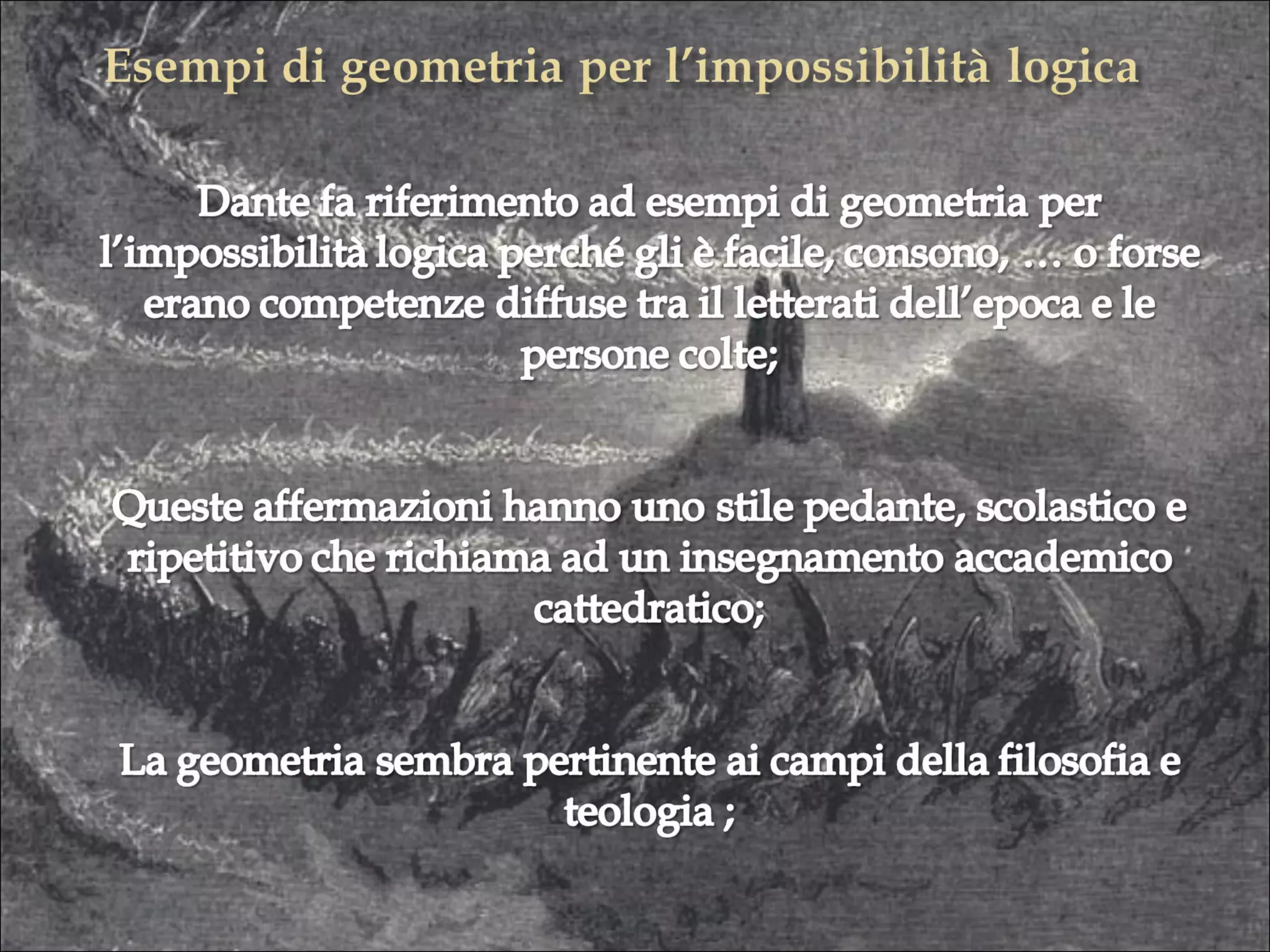 Esempi di geometria per l’impossibilità logica

Dante fa riferimento ad esempi di geometria per l’impossibilità logica perché gli è facile, consono, … o forse erano competenze diffuse tra il letterati dell’epoca e le persone colte;

Queste affermazioni hanno uno stile pedante, scolastico e ripetitivo che richiama ad un insegnamento accademico cattedratico;

La geometria sembra pertinente ai campi della filosofia e teologia ;